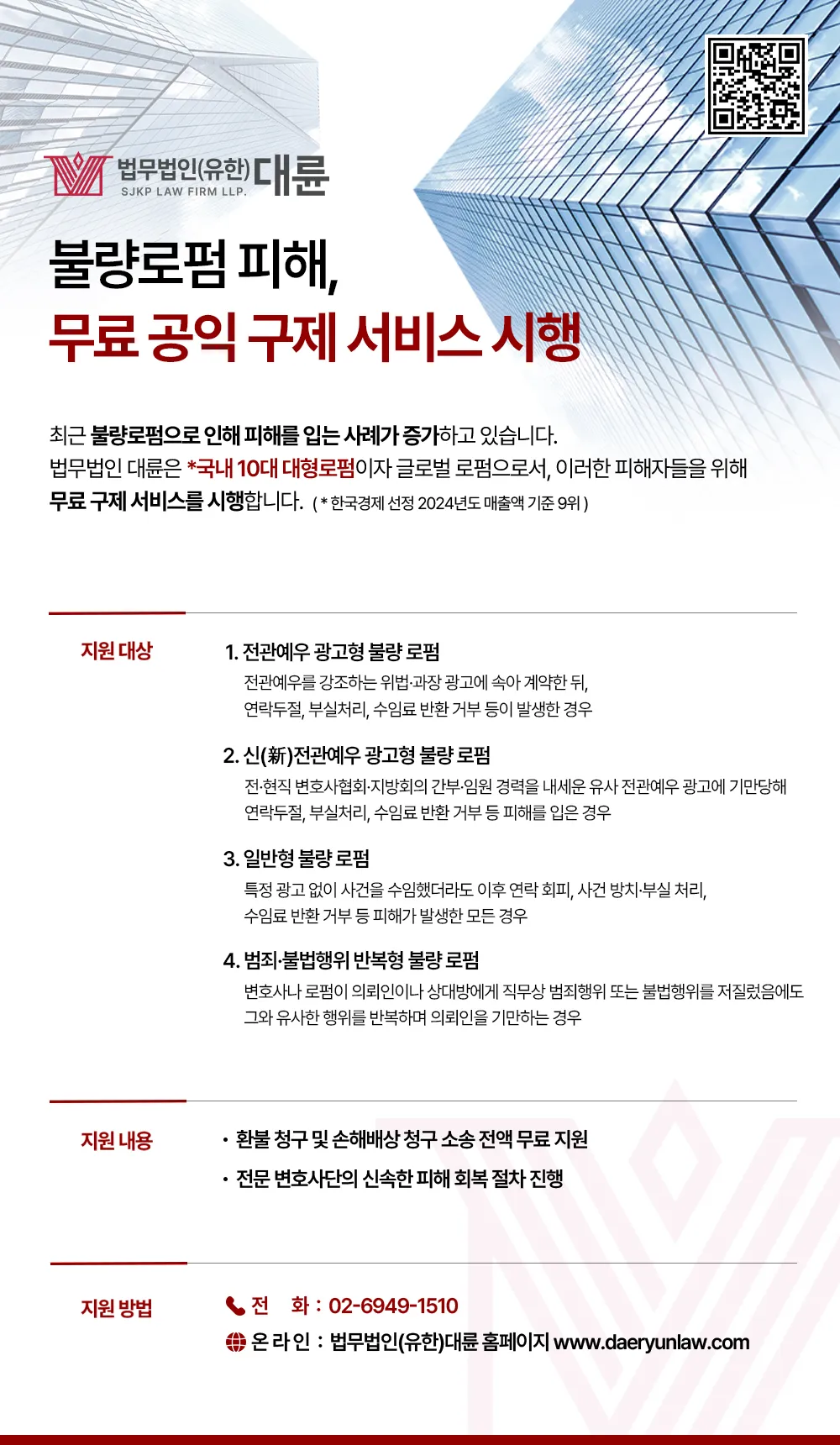 법무법인(유한) 대륜
SJKP LAW FIRM LLP.

불량로펌 피해,
무료 공익 구제 서비스 시행

최근 불량로펌으로 인해 피해를 입는 사례가 증가하고 있습니다.
법무법인 대륜은 *국내 10대 대형로펌이자 글로벌 로펌으로서, 이러한 피해자들을 위해 무료 구제 서비스를 시행합니다. ( * 한국경제 선정 2024년도 매출액 기준 9위 )

지원 대상

1. 전관예우 광고형 불량 로펌
전관예우를 강조하는 위법·과장 광고에 속아 계약한 뒤, 연락두절, 부실처리, 수임료 반환 거부 등이 발생한 경우

2. 신(新)전관예우 광고형 불량 로펌
전·현직 변호사협회·지방회의 간부·임원 경력을 내세운 유사 전관예우 광고에 기만당해 연락두절, 부실처리, 수임료 반환 거부 등 피해를 입은 경우

3. 일반형 불량 로펌
특정 광고 없이 사건을 수임했더라도 이후 연락 회피, 사건 방치·부실 처리, 수임료 반환 거부 등 피해가 발생한 모든 경우

4. 범죄·불법행위 반복형 불량 로펌
변호사나 로펌이 의뢰인이나 상대방에게 직무상 범죄행위 또는 불법행위를 저질렀음에도 그와 유사한 행위를 반복하며 의뢰인을 기만하는 경우

지원 내용

• 환불 청구 및 손해배상 청구 소송 전액 무료 지원
• 전문 변호사단의 신속한 피해 회복 절차 진행

지원 방법

전 화 : 02-6949-1510
온 라 인 : 법무법인(유한)대륜 홈페이지 www.daeryunlaw.com